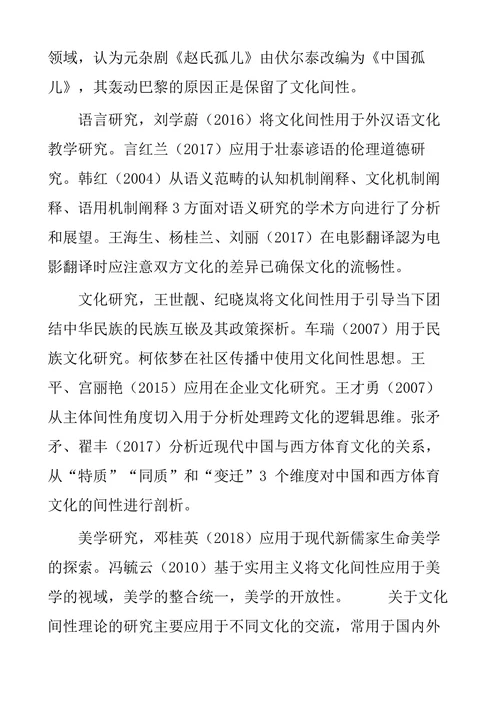 领域，认为元杂剧《赵氏孤儿》由伏尔泰改编为《中国孤儿》，其轰动巴黎的原因正是保留了文化间性。

语言研究，刘学蔚（2016）将文化间性用于外汉语文化教学研究。言红兰（2017）应用于壮泰谚语的伦理道德研究。韩红（2004）从语义范畴的认知机制阐释、文化机制阐释、语用机制阐释 3 方面对语义研究的学术方向进行了分析和展望。王海生、杨桂兰、刘丽（2017）在电影翻译認为电影翻译时应注意双方文化的差异已确保文化的流畅性。

文化研究，王世靓、纪晓岚将文化间性用于引导当下团结中华民族的民族互嵌及其政策探析。车瑞（2007）用于民族文化研究。柯依梦在社区传播中使用文化间性思想。王平、宫丽艳（2015）应用在企业文化研究。王才勇（2007）从主体间性角度切入用于分析处理跨文化的逻辑思维。张矛矛、翟丰（2017）分析近现代中国与西方体育文化的关系，从“特质”“同质”和“变迁”3 个维度对中国和西方体育文化的间性进行剖析。

美学研究，邓桂英（2018）应用于现代新儒家生命美学的探索。冯毓云（2010）基于实用主义将文化间性应用于美学的视域，美学的整合统一，美学的开放性。　　关于文化间性理论的研究主要应用于不同文化的交流，常用于国内外